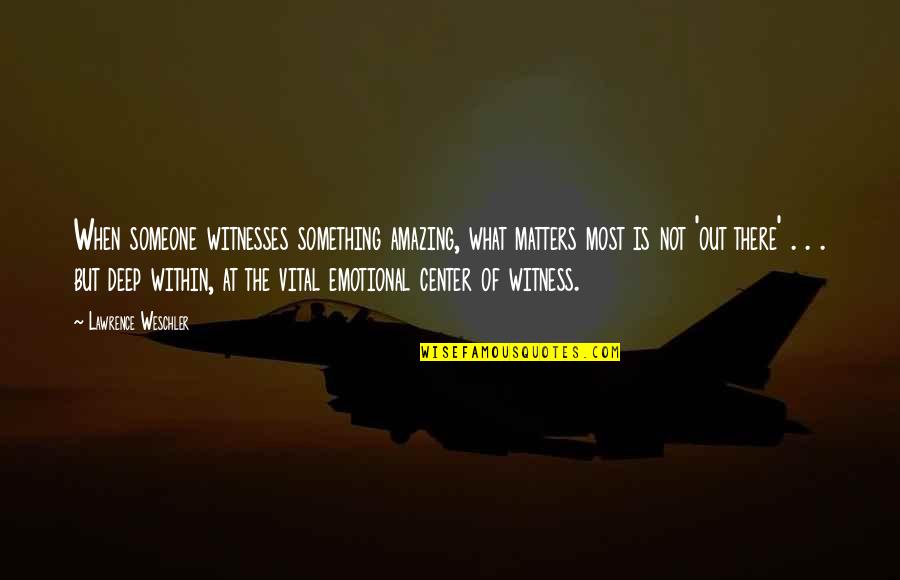 When someone witnesses something amazing, what matters most is not 'out there' . . . but deep within, at the vital emotional center of witness.

— Lawrence Weschler

WISEFAMOUSQUOTES.COM